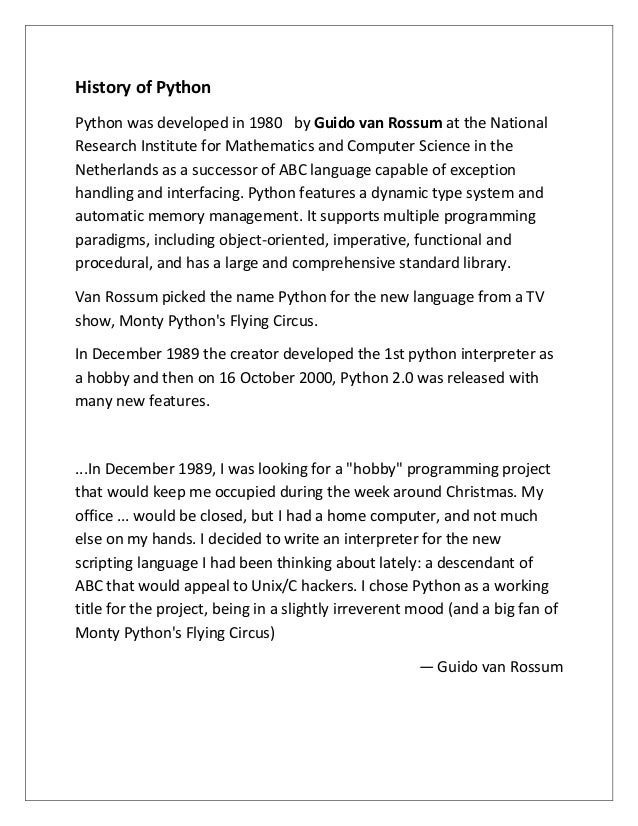 History of Python

Python was developed in 1980 by Guido van Rossum at the National Research Institute for Mathematics and Computer Science in the Netherlands as a successor of ABC language capable of exception handling and interfacing. Python features a dynamic type system and automatic memory management. It supports multiple programming paradigms, including object-oriented, imperative, functional and procedural, and has a large and comprehensive standard library.

Van Rossum picked the name Python for the new language from a TV show, Monty Python's Flying Circus.

In December 1989 the creator developed the 1st python interpreter as a hobby and then on 16 October 2000, Python 2.0 was released with many new features.

...In December 1989, I was looking for a "hobby" programming project that would keep me occupied during the week around Christmas. My office ... would be closed, but I had a home computer, and not much else on my hands. I decided to write an interpreter for the new scripting language I had been thinking about lately: a descendant of ABC that would appeal to Unix/C hackers. I chose Python as a working title for the project, being in a slightly irreverent mood (and a big fan of Monty Python's Flying Circus)

— Guido van Rossum